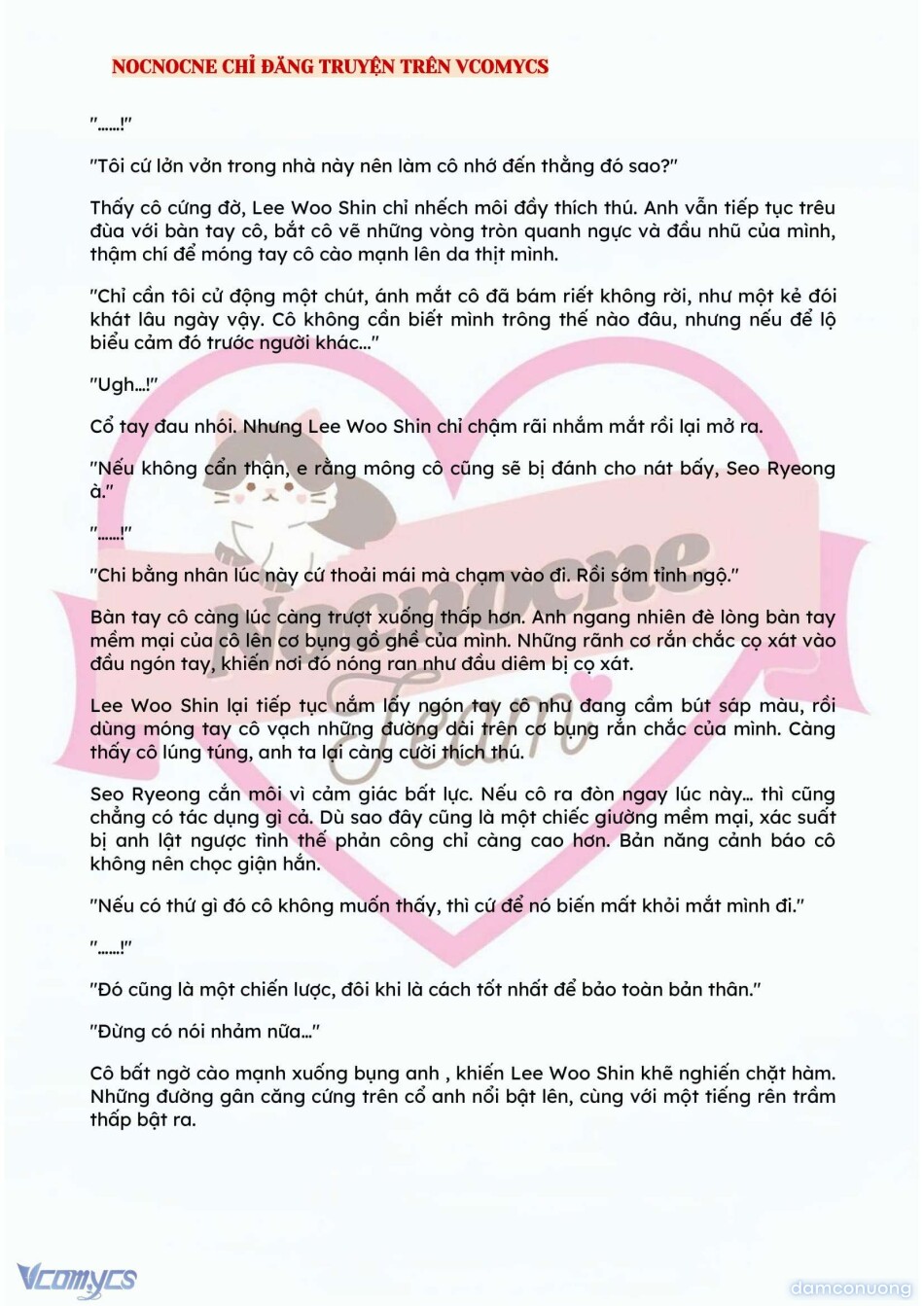 NOCNOCNE CHỈ ĐĂNG TRUYỆN TRÊN VCOMYCS

"......!"

"Tôi cứ lởn vởn trong nhà này nên làm cô nhớ đến thằng đó sao?"

Thấy cô cứng đờ, Lee Woo Shin chỉ nhếch môi đầy thích thú. Anh vẫn tiếp tục trêu đùa với bàn tay cô, bắt cô vẽ những vòng tròn quanh ngực và đầu nhũ của mình, thậm chí để móng tay cô cào mạnh lên da thịt mình.

"Chỉ cần tôi cử động một chút, ánh mắt cô đã bám riết không rời, như một kẻ đói khát lâu ngày vậy. Cô không cần biết mình trông thế nào đâu, nhưng nếu để lộ biểu cảm đó trước người khác..."

"Ugh...!"

Cổ tay đau nhói. Nhưng Lee Woo Shin chỉ chậm rãi nhắm mắt rồi lại mở ra.

"Nếu không cẩn thận, e rằng mông cô cũng sẽ bị đánh cho nát bấy, Seo Ryeong à."

"......!"

"Chi bằng nhân lúc này cứ thoải mái mà chạm vào đi. Rồi sớm tỉnh ngộ."

Bàn tay cô càng lúc càng trượt xuống thấp hơn. Anh ngang nhiên đè lòng bàn tay mềm mại của cô lên cơ bụng gồ ghề của mình. Những rãnh cơ rắn chắc cọ xát vào đầu ngón tay, khiến nơi đó nóng ran như đầu diêm bị cọ xát.

Lee Woo Shin lại tiếp tục nắm lấy ngón tay cô như đang cầm bút sáp màu, rồi dùng móng tay cô vạch những đường dài trên cơ bụng rắn chắc của mình. Càng thấy cô lúng túng, anh ta lại càng cười thích thú.

Seo Ryeong cắn môi vì cảm giác bất lực. Nếu cô ra đòn ngay lúc này... thì cũng chẳng có tác dụng gì cả. Dù sao đây cũng là một chiếc giường mềm mại, xác suất bị anh lật ngược tình thế phản công chỉ càng cao hơn. Bản năng cảnh báo cô không nên chọc giận hắn.

"Nếu có thứ gì đó cô không muốn thấy, thì cứ để nó biến mất khỏi mắt mình đi."

"......!"

"Đó cũng là một chiến lược, đôi khi là cách tốt nhất để bảo toàn bản thân."

"Đừng có nói nhảm nữa..."

Cô bất ngờ cào mạnh xuống bụng anh , khiến Lee Woo Shin khẽ nghiến chặt hàm. Những đường gân căng cứng trên cổ anh nổi bật lên, cùng với một tiếng rên trầm thấp bật ra.

Nocnocne Team

Vcomycs

damconuong